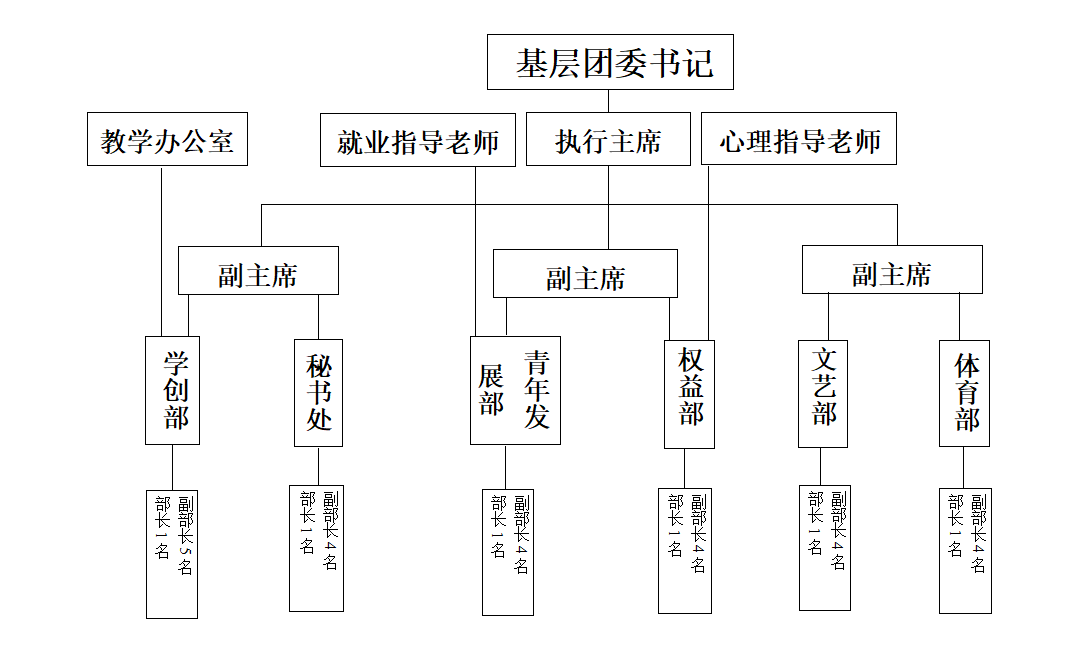 基层团委书记

教学办公室

就业指导老师

执行主席

心理指导老师

副主席

副主席

副主席

学创部

秘书处

青年发展部

权益部

文艺部

体育部

部长1名 副部长5名

部长1名 副部长4名

部长1名 副部长4名

部长1名 副部长4名

部长1名 副部长4名

部长1名 副部长4名